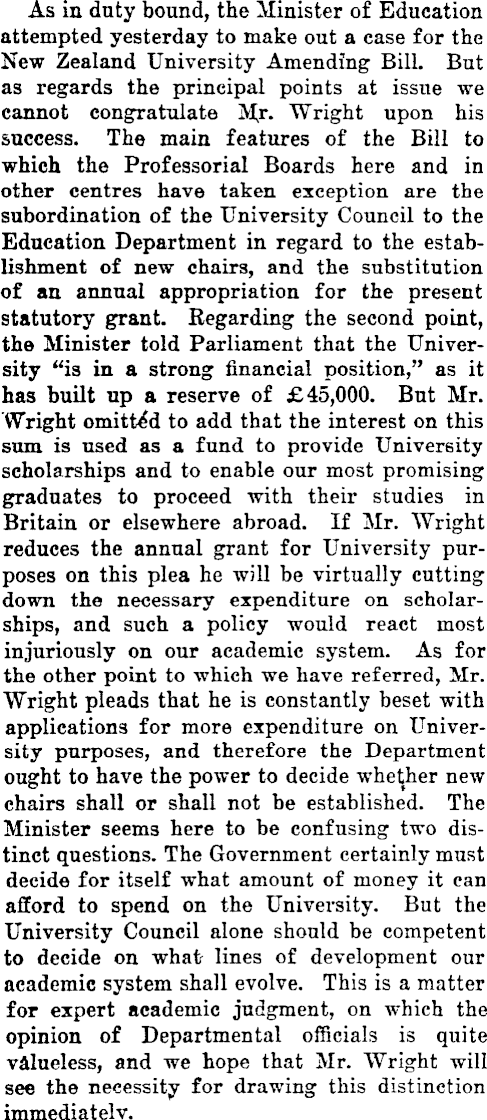 As in duty bound, the Minister of Education attempted yesterday to make out a case for the New Zealand University Amending Bill. But as regards the principal points at issue we cannot congratulate Mr. Wright upon his success. The main features of the Bill to which the Professorial Boards here and in other centres have taken exception are the subordination of the University Council to the Education Department in regard to the establishment of new chairs, and the substitution of an annual appropriation for the present statutory grant. Regarding the second point, the Minister told Parliament that the University "is in a strong financial position," as it has built up a reserve of £45,000. But Mr. Wright omitted to add that the interest on this sum is used as a fund to provide University scholarships and to enable our most promising graduates to proceed with their studies in Britain or elsewhere abroad. If Mr. Wright reduces the annual grant for University purposes on this plea he will be virtually cutting down the necessary expenditure on scholarships, and such a policy would react most injuriously on our academic system. As for the other point to which we have referred, Mr. Wright pleads that he is constantly beset with applications for more expenditure on University purposes, and therefore the Department ought to have the power to decide whether new chairs shall or shall not be established. The Minister seems here to be confusing two distinct questions. The Government certainly must decide for itself what amount of money it can afford to spend on the University. But the University Council alone should be competent to decide on what lines of development our academic system shall evolve. This is a matter for expert academic judgment, on which the opinion of Departmental officials is quite valueless, and we hope that Mr. Wright will see the necessity for drawing this distinction immediately.